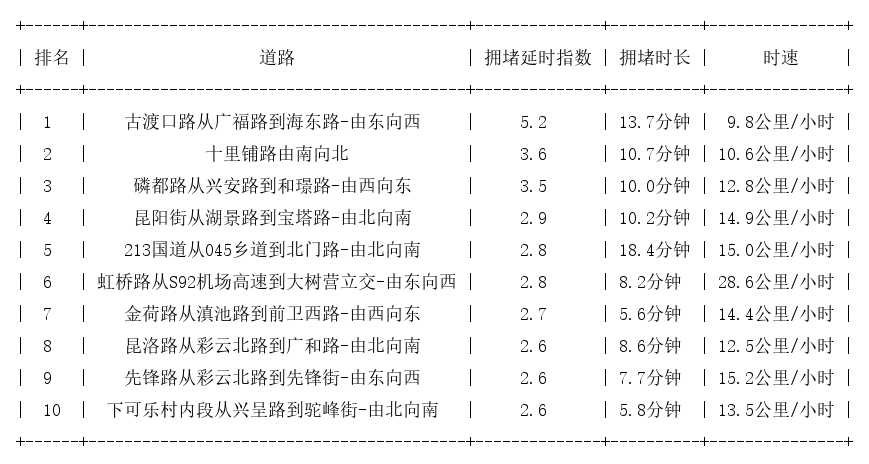 | 排名 | 道路 | 拥堵延时指数 | 拥堵时长 | 时速 |
|---|---|---|---|---|
| 1 | 古渡口路从广福路到海东路-由东向西 | 5.2 | 13.7分钟 | 9.8公里/小时 |
| 2 | 十里铺路由南向北 | 3.6 | 10.7分钟 | 10.6公里/小时 |
| 3 | 磷都路从兴安路到和璟路-由西向东 | 3.5 | 10.0分钟 | 12.8公里/小时 |
| 4 | 昆阳街从湖景路到宝塔路-由北向南 | 2.9 | 10.2分钟 | 14.9公里/小时 |
| 5 | 213国道从045乡道到北门路-由北向南 | 2.8 | 18.4分钟 | 15.0公里/小时 |
| 6 | 虹桥路从S92机场高速到大树营立交-由东向西 | 2.8 | 8.2分钟 | 28.6公里/小时 |
| 7 | 金荷路从滇池路到前卫西路-由西向东 | 2.7 | 5.6分钟 | 14.4公里/小时 |
| 8 | 昆洛路从彩云北路到广和路-由北向南 | 2.6 | 8.6分钟 | 12.5公里/小时 |
| 9 | 先锋路从彩云北路到先锋街-由东向西 | 2.6 | 7.7分钟 | 15.2公里/小时 |
| 10 | 下可乐村内段从兴呈路到驼峰街-由北向南 | 2.6 | 5.8分钟 | 13.5公里/小时 |